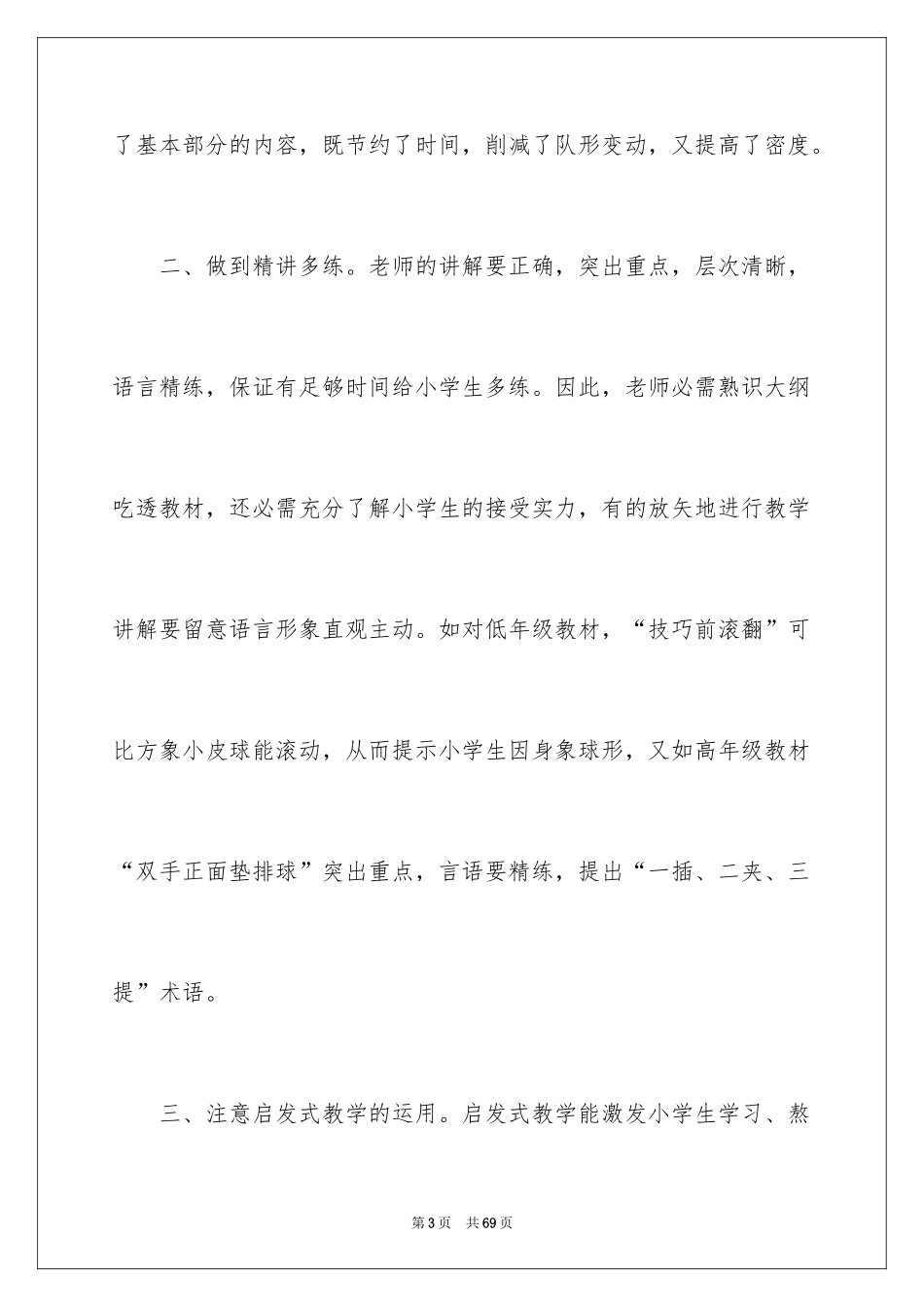 了基本部分的内容，既节约了时间，削减了队形变动，又提高了密度。

二、做到精讲多练。老师的讲解要正确，突出重点，层次清晰，语言精练，保证有足够时间给小学生多练。因此，老师必需熟识大纲吃透教材，还必需充分了解小学生的接受实力，有的放矢地进行教学讲解要留意语言形象直观主动。如对低年级教材，“技巧前滚翻”可比方象小皮球能滚动，从而提示小学生因身象球形，又如高年级教材“双手正面垫排球”突出重点，言语要精练，提出“一插、二夹、三提”术语。

三、注意启发式教学的运用。启发式教学能激发小学生学习、熬

第3页　共69页